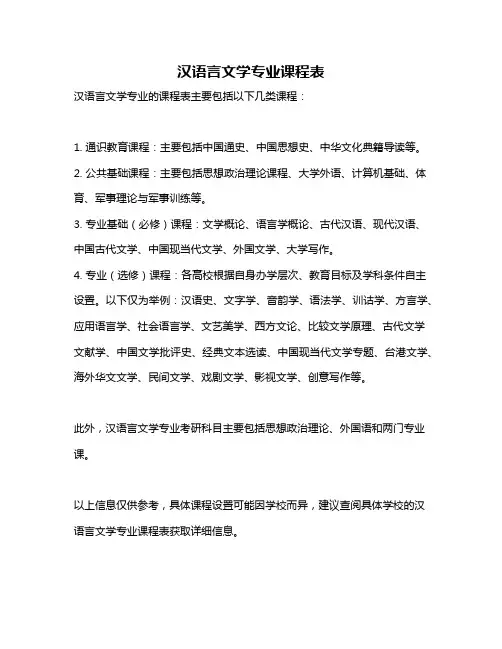 汉语言文学专业课程表

汉语言文学专业的课程表主要包括以下几类课程：

1. 通识教育课程：主要包括中国通史、中国思想史、中华文化典籍导读等。
2. 公共基础课程：主要包括思想政治理论课程、大学外语、计算机基础、体育、军事理论与军事训练等。
3. 专业基础（必修）课程：文学概论、语言学概论、古代汉语、现代汉语、中国古代文学、中国现当代文学、外国文学、大学写作。
4. 专业（选修）课程：各高校根据自身办学层次、教育目标及学科条件自主设置。以下仅为举例：汉语史、文字学、音韵学、语法学、训诂学、方言学、应用语言学、社会语言学、文艺美学、西方文论、比较文学原理、古代文学文献学、中国文学批评史、经典文本选读、中国现当代文学专题、台港文学、海外华文文学、民间文学、戏剧文学、影视文学、创意写作等。

此外，汉语言文学专业考研科目主要包括思想政治理论、外国语和两门专业课。

以上信息仅供参考，具体课程设置可能因学校而异，建议查阅具体学校的汉语言文学专业课程表获取详细信息。